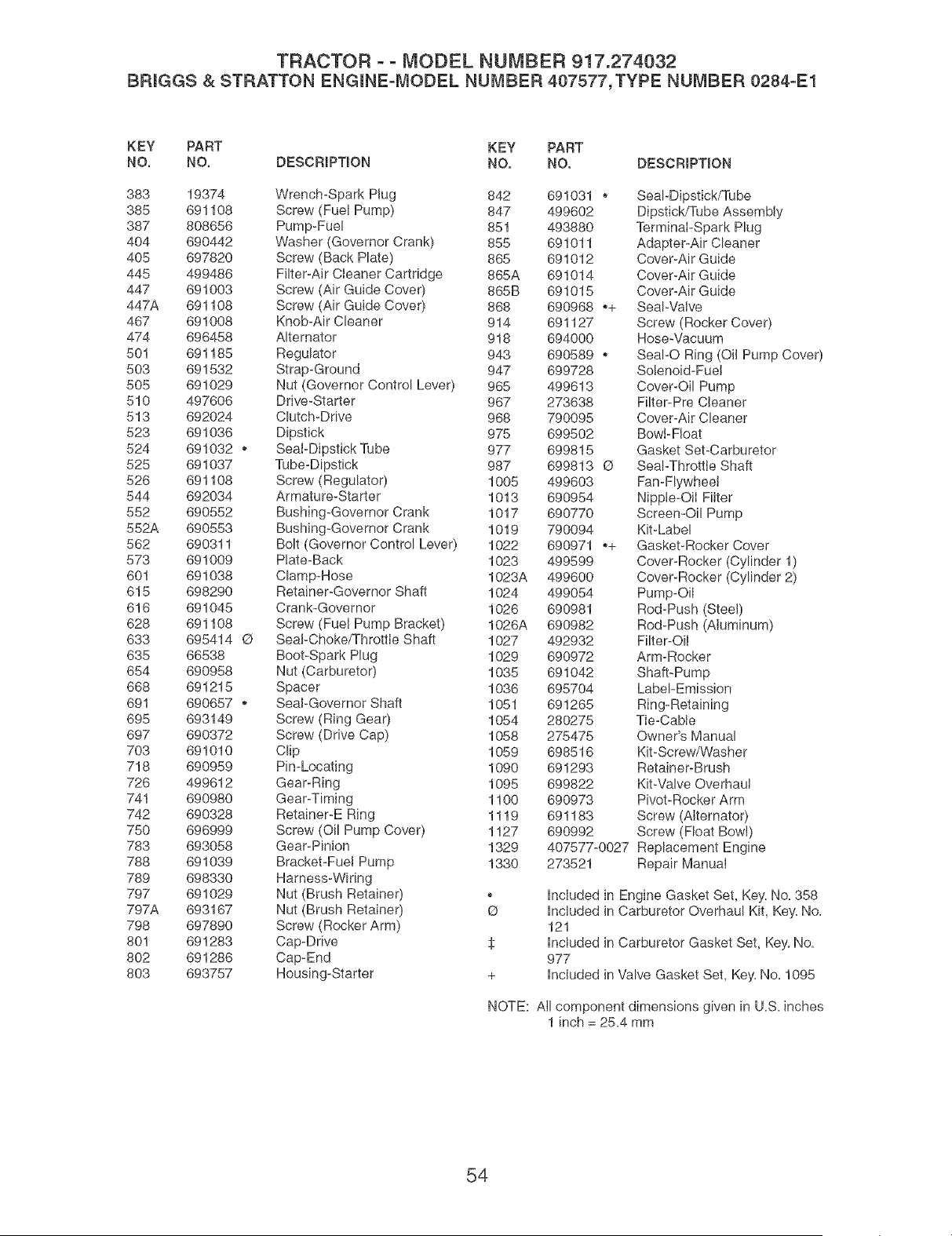 TRACTOR - - MODEL NUMBER 917.274032
BRIGGS & STRATTON ENGINE-MODEL NUMBER 407577, TYPE NUMBER 0284-E1

| KEY NO. | PART NO. | DESCRIPTION |
|---|---|---|
| 383 | 19374 | Wrench-Spark Plug |
| 385 | 691108 | Screw (Fuel Pump) |
| 387 | 808656 | Pump-Fuel |
| 404 | 690442 | Washer (Governor Crank) |
| 405 | 697820 | Screw (Back Plate) |
| 445 | 499486 | Filter-Air Cleaner Cartridge |
| 447 | 691003 | Screw (Air Guide Cover) |
| 447A | 691108 | Screw (Air Guide Cover) |
| 467 | 691008 | Knob-Air Cleaner |
| 474 | 696458 | Alternator |
| 501 | 691185 | Regulator |
| 503 | 691532 | Strap-Ground |
| 505 | 691029 | Nut (Governor Control Lever) |
| 510 | 497606 | Drive-Starter |
| 513 | 692024 | Clutch-Drive |
| 523 | 691036 | Dipstick |
| 524 | 691032 • | Seal-Dipstick Tube |
| 525 | 691037 | Tube-Dipstick |
| 526 | 691108 | Screw (Regulator) |
| 544 | 692034 | Armature-Starter |
| 552 | 690552 | Bushing-Governor Crank |
| 552A | 690553 | Bushing-Governor Crank |
| 562 | 690311 | Bolt (Governor Control Lever) |
| 573 | 691009 | Plate-Back |
| 601 | 691038 | Clamp-Hose |
| 615 | 698290 | Retainer-Governor Shaft |
| 616 | 691045 | Crank-Governor |
| 628 | 691108 | Screw (Fuel Pump Bracket) |
| 633 | 695414 Ø | Seal-Choke/Throttle Shaft |
| 635 | 66538 | Boot-Spark Plug |
| 654 | 690958 | Nut (Carburetor) |
| 668 | 691215 | Spacer |
| 691 | 690657 • | Seal-Governor Shaft |
| 695 | 693149 | Screw (Ring Gear) |
| 697 | 690372 | Screw (Drive Cap) |
| 703 | 691010 | Clip |
| 718 | 690959 | Pin-Locating |
| 726 | 499612 | Gear-Ring |
| 741 | 690980 | Gear-Timing |
| 742 | 690328 | Retainer-E Ring |
| 750 | 696999 | Screw (Oil Pump Cover) |
| 783 | 693058 | Gear-Pinion |
| 788 | 691039 | Bracket-Fuel Pump |
| 789 | 698330 | Harness-Wiring |
| 797 | 691029 | Nut (Brush Retainer) |
| 797A | 693167 | Nut (Brush Retainer) |
| 798 | 697890 | Screw (Rocker Arm) |
| 801 | 691283 | Cap-Drive |
| 802 | 691286 | Cap-End |
| 803 | 693757 | Housing-Starter |

| KEY NO. | PART NO. | DESCRIPTION |
|---|---|---|
| 842 | 691031 • | Seal-Dipstick/Tube |
| 847 | 499602 | Dipstick/Tube Assembly |
| 851 | 493880 | Terminal-Spark Plug |
| 855 | 691011 | Adapter-Air Cleaner |
| 865 | 691012 | Cover-Air Guide |
| 865A | 691014 | Cover-Air Guide |
| 865B | 691015 | Cover-Air Guide |
| 868 | 690968 •+ | Seal-Valve |
| 914 | 691127 | Screw (Rocker Cover) |
| 918 | 694000 | Hose-Vacuum |
| 943 | 690589 • | Seal-O Ring (Oil Pump Cover) |
| 947 | 699728 | Solenoid-Fuel |
| 965 | 499613 | Cover-Oil Pump |
| 967 | 273638 | Filter-Pre Cleaner |
| 968 | 790095 | Cover-Air Cleaner |
| 975 | 699502 | Bowl-Float |
| 977 | 699815 | Gasket Set-Carburetor |
| 987 | 699813 Ø | Seal-Throttle Shaft |
| 1005 | 499603 | Fan-Flywheel |
| 1013 | 690954 | Nipple-Oil Filter |
| 1017 | 690770 | Screen-Oil Pump |
| 1019 | 790094 | Kit-Label |
| 1022 | 690971 •+ | Gasket-Rocker Cover |
| 1023 | 499599 | Cover-Rocker (Cylinder 1) |
| 1023A | 499600 | Cover-Rocker (Cylinder 2) |
| 1024 | 499054 | Pump-Oil |
| 1026 | 690981 | Rod-Push (Steel) |
| 1026A | 690982 | Rod-Push (Aluminum) |
| 1027 | 492932 | Filter-Oil |
| 1029 | 690972 | Arm-Rocker |
| 1035 | 691042 | Shaft-Pump |
| 1036 | 695704 | Label-Emission |
| 1051 | 691265 | Ring-Retaining |
| 1054 | 280275 | Tie-Cable |
| 1058 | 275475 | Owner's Manual |
| 1059 | 698516 | Kit-Screw/Washer |
| 1090 | 691293 | Retainer-Brush |
| 1095 | 699822 | Kit-Valve Overhaul |
| 1100 | 690973 | Pivot-Rocker Arm |
| 1119 | 691183 | Screw (Alternator) |
| 1127 | 690992 | Screw (Float Bowl) |
| 1329 | 407577-0027 | Replacement Engine |
| 1330 | 273521 | Repair Manual |

• Included in Engine Gasket Set, Key. No. 358
Ø Included in Carburetor Overhaul Kit, Key. No. 121
‡ Included in Carburetor Gasket Set, Key. No. 977
+ Included in Valve Gasket Set, Key. No. 1095

NOTE: All component dimensions given in U.S. inches
1 inch = 25.4 mm

54